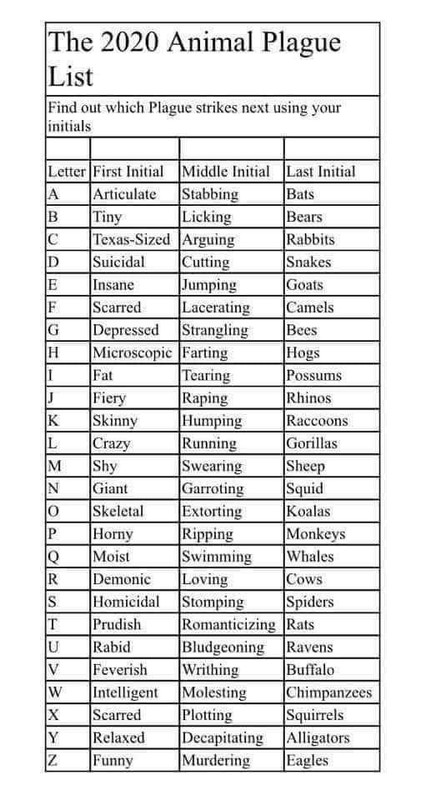 The 2020 Animal Plague List

Find out which Plague strikes next using your initials

| Letter | First Initial | Middle Initial | Last Initial |
|---|---|---|---|
| A | Articulate | Stabbing | Bats |
| B | Tiny | Licking | Bears |
| C | Texas-Sized | Arguing | Rabbits |
| D | Suicidal | Cutting | Snakes |
| E | Insane | Jumping | Goats |
| F | Scarred | Lacerating | Camels |
| G | Depressed | Strangling | Bees |
| H | Microscopic | Farting | Hogs |
| I | Fat | Tearing | Possums |
| J | Fiery | Raping | Rhinos |
| K | Skinny | Humping | Raccoons |
| L | Crazy | Running | Gorillas |
| M | Shy | Swearing | Sheep |
| N | Giant | Garroting | Squid |
| O | Skeletal | Extorting | Koalas |
| P | Horny | Ripping | Monkeys |
| Q | Moist | Swimming | Whales |
| R | Demonic | Loving | Cows |
| S | Homicidal | Stomping | Spiders |
| T | Prudish | Romanticizing | Rats |
| U | Rabid | Bludgeoning | Ravens |
| V | Feverish | Writhing | Buffalo |
| W | Intelligent | Molesting | Chimpanzees |
| X | Scarred | Plotting | Squirrels |
| Y | Relaxed | Decapitating | Alligators |
| Z | Funny | Murdering | Eagles |